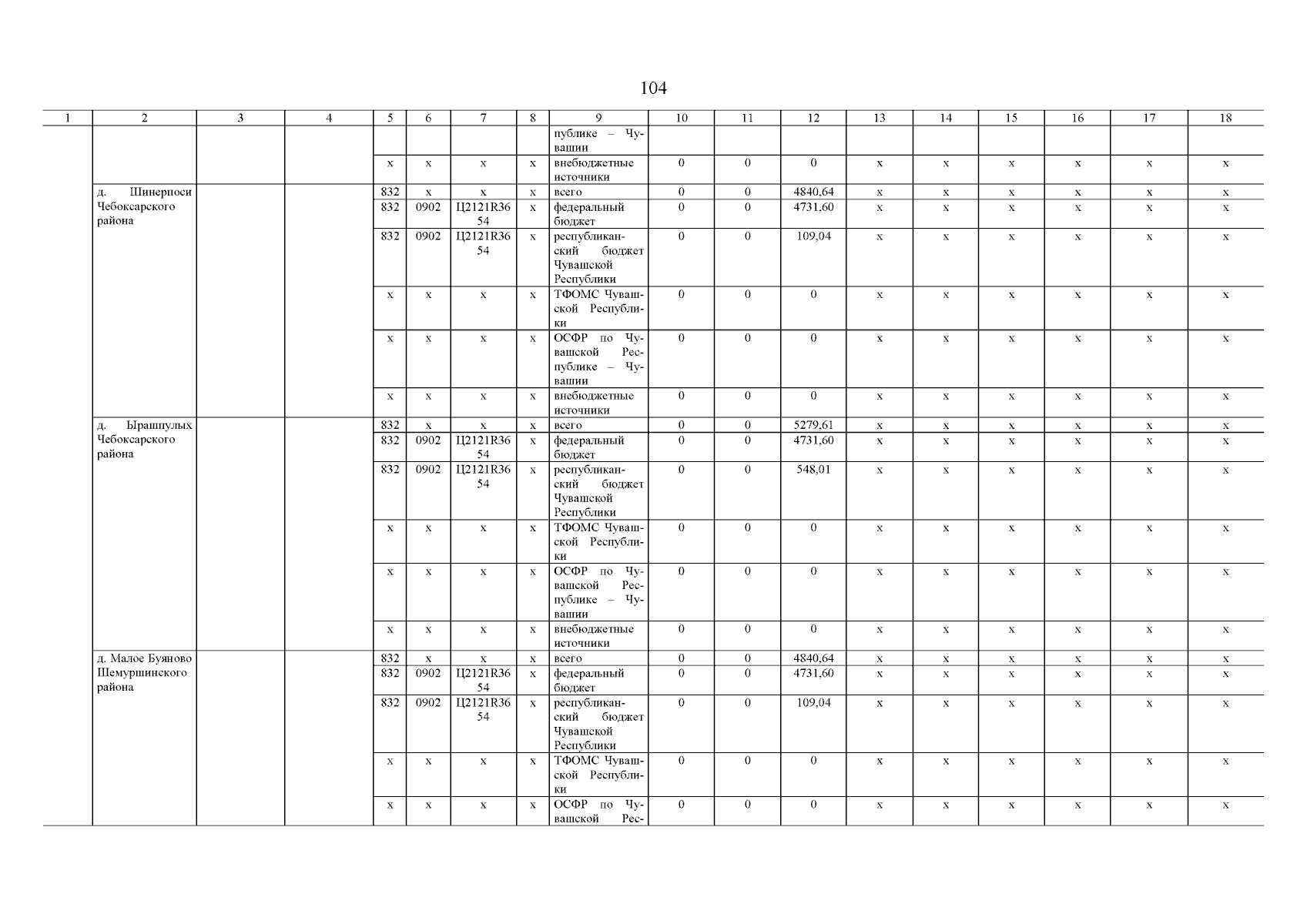 104

| 1 | 2 | 3 | 4 | 5 | 6 | 7 | 8 | 9 | 10 | 11 | 12 | 13 | 14 | 15 | 16 | 17 | 18 |
|---|---|---|---|---|---|---|---|---|---|---|---|---|---|---|---|---|---|
| | | | | | | | | публике – Чувашии | | | | | | | | | |
| | | | | x | x | x | x | внебюджетные источники | 0 | 0 | 0 | x | x | x | x | x | x |
| | д. Шинерпоси Чебоксарского района | | | 832 | x | x | x | всего | 0 | 0 | 4840,64 | x | x | x | x | x | x |
| | | | | 832 | 0902 | Ц2121R3654 | x | федеральный бюджет | 0 | 0 | 4731,60 | x | x | x | x | x | x |
| | | | | 832 | 0902 | Ц2121R3654 | x | республиканский бюджет Чувашской Республики | 0 | 0 | 109,04 | x | x | x | x | x | x |
| | | | | x | x | x | x | ТФОМС Чувашской Республики | 0 | 0 | 0 | x | x | x | x | x | x |
| | | | | x | x | x | x | ОСФР по Чувашской Республике – Чувашии | 0 | 0 | 0 | x | x | x | x | x | x |
| | | | | x | x | x | x | внебюджетные источники | 0 | 0 | 0 | x | x | x | x | x | x |
| | д. Ырашпулых Чебоксарского района | | | 832 | x | x | x | всего | 0 | 0 | 5279,61 | x | x | x | x | x | x |
| | | | | 832 | 0902 | Ц2121R3654 | x | федеральный бюджет | 0 | 0 | 4731,60 | x | x | x | x | x | x |
| | | | | 832 | 0902 | Ц2121R3654 | x | республиканский бюджет Чувашской Республики | 0 | 0 | 548,01 | x | x | x | x | x | x |
| | | | | x | x | x | x | ТФОМС Чувашской Республики | 0 | 0 | 0 | x | x | x | x | x | x |
| | | | | x | x | x | x | ОСФР по Чувашской Республике – Чувашии | 0 | 0 | 0 | x | x | x | x | x | x |
| | | | | x | x | x | x | внебюджетные источники | 0 | 0 | 0 | x | x | x | x | x | x |
| | д. Малое Буяново Шемуршинского района | | | 832 | x | x | x | всего | 0 | 0 | 4840,64 | x | x | x | x | x | x |
| | | | | 832 | 0902 | Ц2121R3654 | x | федеральный бюджет | 0 | 0 | 4731,60 | x | x | x | x | x | x |
| | | | | 832 | 0902 | Ц2121R3654 | x | республиканский бюджет Чувашской Республики | 0 | 0 | 109,04 | x | x | x | x | x | x |
| | | | | x | x | x | x | ТФОМС Чувашской Республики | 0 | 0 | 0 | x | x | x | x | x | x |
| | | | | x | x | x | x | ОСФР по Чувашской Рес- | 0 | 0 | 0 | x | x | x | x | x | x |